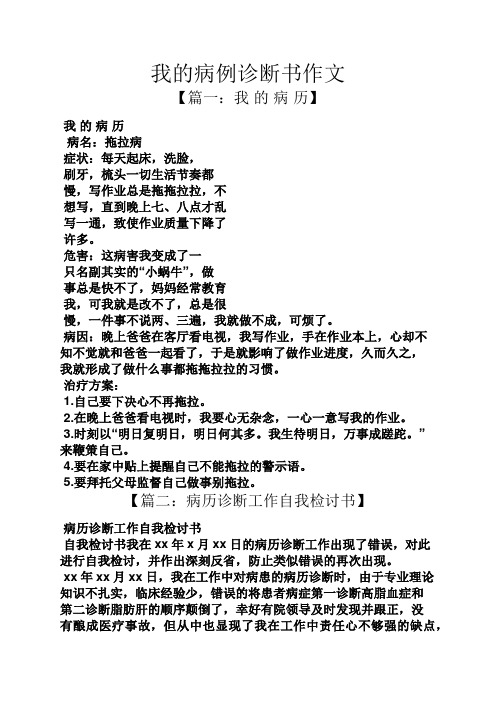 我的病例诊断书作文

【篇一：我 的 病 历】

我 的 病 历

病名：拖拉病

症状：每天起床，洗脸，刷牙，梳头一切生活节奏都慢，写作业总是拖拖拉拉，不想写，直到晚上七、八点才乱写一通，致使作业质量下降了许多。

危害：这病害我变成了一只名副其实的“小蜗牛”，做事总是快不了，妈妈经常教育我，可我就是改不了，总是很慢，一件事不说两、三遍，我就做不成，可烦了。

病因：晚上爸爸在客厅看电视，我写作业，手在作业本上，心却不知不觉就和爸爸一起看了，于是就影响了做作业进度，久而久之，我就形成了做什么事都拖拖拉拉的习惯。

治疗方案：

1.自己要下决心不再拖拉。

2.在晚上爸爸看电视时，我要心无杂念，一心一意写我的作业。

3.时刻以“明日复明日，明日何其多。我生待明日，万事成蹉跎。”来鞭策自己。

4.要在家中贴上提醒自己不能拖拉的警示语。

5.要拜托父母监督自己做事别拖拉。

【篇二：病历诊断工作自我检讨书】

病历诊断工作自我检讨书

自我检讨书我在 xx 年 x 月 xx 日的病历诊断工作出现了错误，对此进行自我检讨，并作出深刻反省，防止类似错误的再次出现。

xx 年 xx 月 xx 日，我在工作中对病患的病历诊断时，由于专业理论知识不扎实，临床经验少，错误的将患者病症第一诊断高脂血症和第二诊断脂肪肝的顺序颠倒了，幸好有院领导及时发现并跟正，没有酿成医疗事故，但从中也显现了我在工作中责任心不够强的缺点，